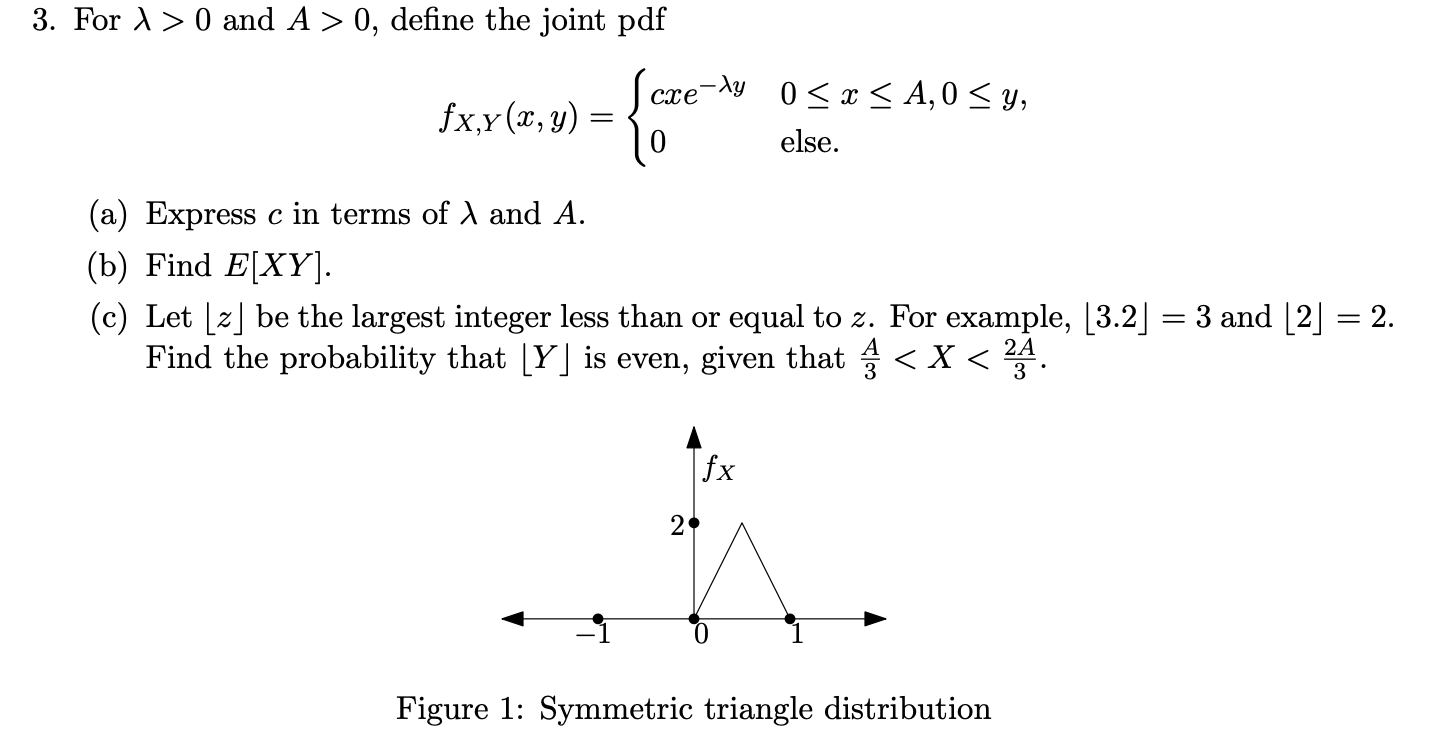 3. For $\lambda > 0$ and $A > 0$, define the joint pdf

$$f_{X,Y}(x,y) = \begin{cases} cxe^{-\lambda y} & 0 \le x \le A, 0 \le y, \\ 0 & \text{else.} \end{cases}$$

(a) Express $c$ in terms of $\lambda$ and $A$.

(b) Find $E[XY]$.

(c) Let $\lfloor z \rfloor$ be the largest integer less than or equal to $z$. For example, $\lfloor 3.2 \rfloor = 3$ and $\lfloor 2 \rfloor = 2$. Find the probability that $\lfloor Y \rfloor$ is even, given that $\frac{A}{3} < X < \frac{2A}{3}$.

$f_X$

2

−1

0

1

Figure 1: Symmetric triangle distribution